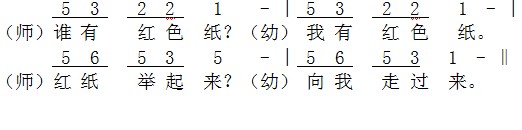 5 3 2 2 1 - | 5 3 2 2 1 - |
（师）谁有 红色 纸？（幼）我有 红色 纸。
5 6 5 3 5 - | 5 6 5 3 1 - ‖
（师）红纸 举起 来？（幼）向我 走过 来。